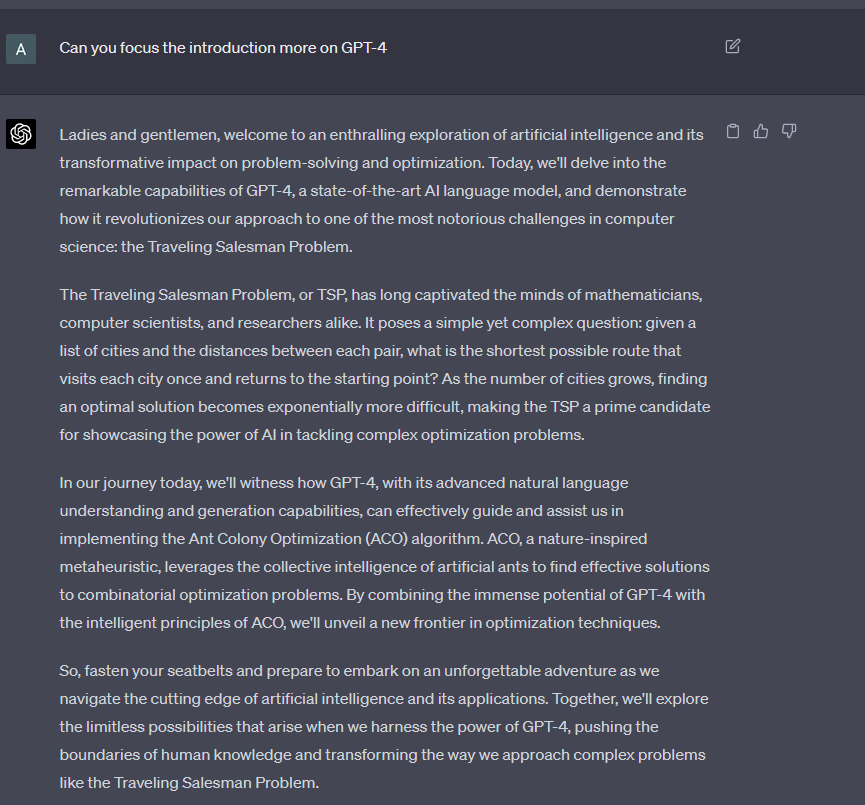 A

Can you focus the introduction more on GPT-4

Ladies and gentlemen, welcome to an enthralling exploration of artificial intelligence and its transformative impact on problem-solving and optimization. Today, we'll delve into the remarkable capabilities of GPT-4, a state-of-the-art AI language model, and demonstrate how it revolutionizes our approach to one of the most notorious challenges in computer science: the Traveling Salesman Problem.

The Traveling Salesman Problem, or TSP, has long captivated the minds of mathematicians, computer scientists, and researchers alike. It poses a simple yet complex question: given a list of cities and the distances between each pair, what is the shortest possible route that visits each city once and returns to the starting point? As the number of cities grows, finding an optimal solution becomes exponentially more difficult, making the TSP a prime candidate for showcasing the power of AI in tackling complex optimization problems.

In our journey today, we'll witness how GPT-4, with its advanced natural language understanding and generation capabilities, can effectively guide and assist us in implementing the Ant Colony Optimization (ACO) algorithm. ACO, a nature-inspired metaheuristic, leverages the collective intelligence of artificial ants to find effective solutions to combinatorial optimization problems. By combining the immense potential of GPT-4 with the intelligent principles of ACO, we'll unveil a new frontier in optimization techniques.

So, fasten your seatbelts and prepare to embark on an unforgettable adventure as we navigate the cutting edge of artificial intelligence and its applications. Together, we'll explore the limitless possibilities that arise when we harness the power of GPT-4, pushing the boundaries of human knowledge and transforming the way we approach complex problems like the Traveling Salesman Problem.